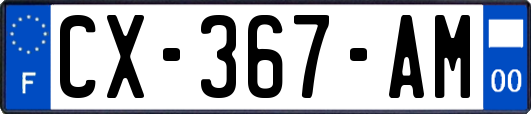 F
CX-367-AM
00